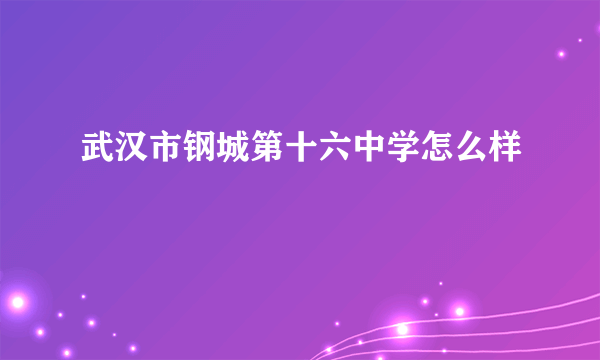 武汉市钢城第十六中学怎么样